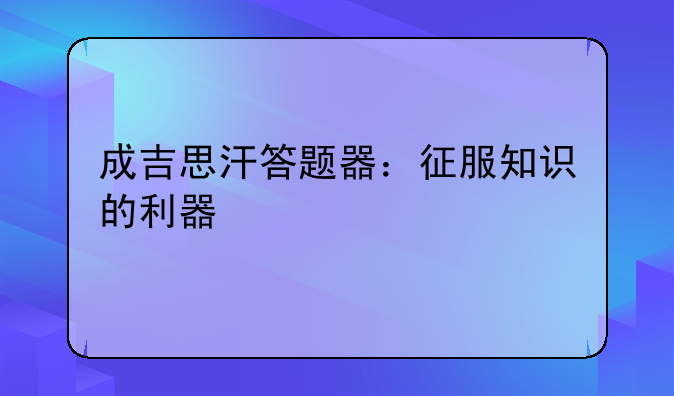 成吉思汗答题器：征服知识的利器